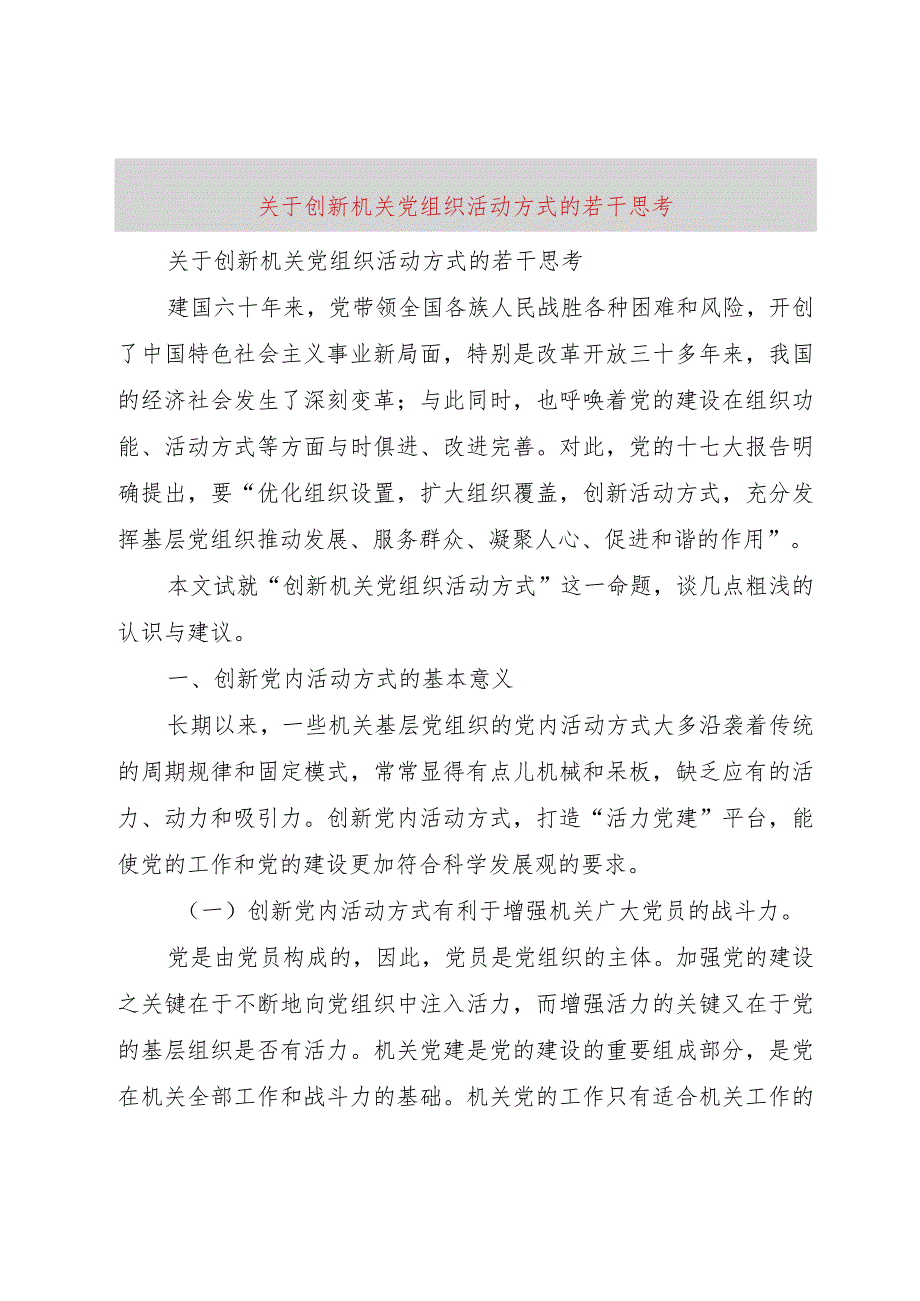 关于创新机关党组织活动方式的若干思考

关于创新机关党组织活动方式的若干思考

建国六十年来，党带领全国各族人民战胜各种困难和风险，开创了中国特色社会主义事业新局面，特别是改革开放三十多年来，我国的经济社会发生了深刻变革；与此同时，也呼唤着党的建设在组织功能、活动方式等方面与时俱进、改进完善。对此，党的十七大报告明确提出，要“优化组织设置，扩大组织覆盖，创新活动方式，充分发挥基层党组织推动发展、服务群众、凝聚人心、促进和谐的作用”。

本文试就“创新机关党组织活动方式”这一命题，谈几点粗浅的认识与建议。

一、创新党内活动方式的基本意义

长期以来，一些机关基层党组织的党内活动方式大多沿袭着传统的周期规律和固定模式，常常显得有点儿机械和呆板，缺乏应有的活力、动力和吸引力。创新党内活动方式，打造“活力党建”平台，能使党的工作和党的建设更加符合科学发展观的要求。

（一）创新党内活动方式有利于增强机关广大党员的战斗力。

党是由党员构成的，因此，党员是党组织的主体。加强党的建设之关键在于不断地向党组织中注入活力，而增强活力的关键又在于党的基层组织是否有活力。机关党建是党的建设的重要组成部分，是党在机关全部工作和战斗力的基础。机关党的工作只有适合机关工作的